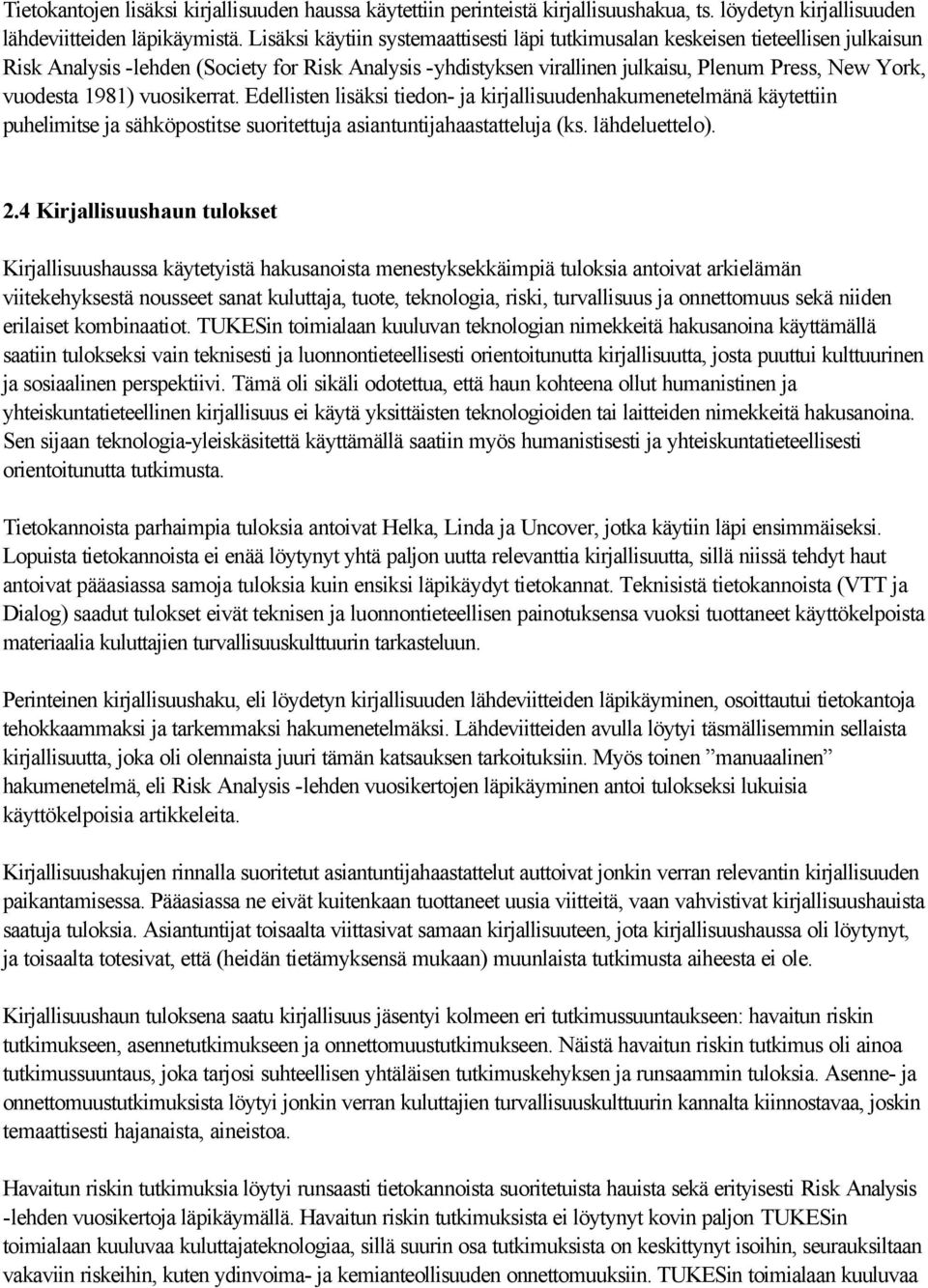 Tietokantojen lisäksi kirjallisuuden haussa käytettiin perinteistä kirjallisuushakua, ts. löydetyn kirjallisuuden lähdeviitteiden läpikäymistä. Lisäksi käytiin systemaattisesti läpi tutkimusalan keskeisen tieteellisen julkaisun Risk Analysis -lehden (Society for Risk Analysis -yhdistyksen virallinen julkaisu, Plenum Press, New York, vuodesta 1981) vuosikerrat. Edellisten lisäksi tiedon- ja kirjallisuudenhakumenetelmänä käytettiin puhelimitse ja sähköpostitse suoritettuja asiantuntijahaastatteluja (ks. lähdeluettelo).

2.4 Kirjallisuushaun tulokset

Kirjallisuushaussa käytetyistä hakusanoista menestyksekkäimpiä tuloksia antoivat arkielämän viitekehyksestä nousseet sanat kuluttaja, tuote, teknologia, riski, turvallisuus ja onnettomuus sekä niiden erilaiset kombinaatiot. TUKESin toimialaan kuuluvan teknologian nimekkeitä hakusanoina käyttämällä saatiin tulokseksi vain teknisesti ja luonnontieteellisesti orientoitunutta kirjallisuutta, josta puuttui kulttuurinen ja sosiaalinen perspektiivi. Tämä oli sikäli odotettua, että haun kohteena ollut humanistinen ja yhteiskuntatieteellinen kirjallisuus ei käytä yksittäisten teknologioiden tai laitteiden nimekkeitä hakusanoina. Sen sijaan teknologia-yleiskäsitettä käyttämällä saatiin myös humanistisesti ja yhteiskuntatieteellisesti orientoitunutta tutkimusta.

Tietokannoista parhaimpia tuloksia antoivat Helka, Linda ja Uncover, jotka käytiin läpi ensimmäiseksi. Lopuista tietokannoista ei enää löytynyt yhtä paljon uutta relevanttia kirjallisuutta, sillä niissä tehdyt haut antoivat pääasiassa samoja tuloksia kuin ensiksi läpikäydyt tietokannat. Teknisistä tietokannoista (VTT ja Dialog) saadut tulokset eivät teknisen ja luonnontieteellisen painotuksensa vuoksi tuottaneet käyttökelpoista materiaalia kuluttajien turvallisuuskulttuurin tarkasteluun.

Perinteinen kirjallisuushaku, eli löydetyn kirjallisuuden lähdeviitteiden läpikäyminen, osoittautui tietokantoja tehokkaammaksi ja tarkemmaksi hakumenetelmäksi. Lähdeviitteiden avulla löytyi täsmällisemmin sellaista kirjallisuutta, joka oli olennaista juuri tämän katsauksen tarkoituksiin. Myös toinen ”manuaalinen” hakumenetelmä, eli Risk Analysis -lehden vuosikertojen läpikäyminen antoi tulokseksi lukuisia käyttökelpoisia artikkeleita.

Kirjallisuushakujen rinnalla suoritetut asiantuntijahaastattelut auttoivat jonkin verran relevantin kirjallisuuden paikantamisessa. Pääasiassa ne eivät kuitenkaan tuottaneet uusia viitteitä, vaan vahvistivat kirjallisuushauista saatuja tuloksia. Asiantuntijat toisaalta viittasivat samaan kirjallisuuteen, jota kirjallisuushaussa oli löytynyt, ja toisaalta totesivat, että (heidän tietämyksensä mukaan) muunlaista tutkimusta aiheesta ei ole.

Kirjallisuushaun tuloksena saatu kirjallisuus jäsentyi kolmeen eri tutkimussuuntaukseen: havaitun riskin tutkimukseen, asennetutkimukseen ja onnettomuustutkimukseen. Näistä havaitun riskin tutkimus oli ainoa tutkimussuuntaus, joka tarjosi suhteellisen yhtäläisen tutkimuskehyksen ja runsaammin tuloksia. Asenne- ja onnettomuustutkimuksista löytyi jonkin verran kuluttajien turvallisuuskulttuurin kannalta kiinnostavaa, joskin temaattisesti hajanaista, aineistoa.

Havaitun riskin tutkimuksia löytyi runsaasti tietokannoista suoritetuista hauista sekä erityisesti Risk Analysis -lehden vuosikertoja läpikäymällä. Havaitun riskin tutkimuksista ei löytynyt kovin paljon TUKESin toimialaan kuuluvaa kuluttajateknologiaa, sillä suurin osa tutkimuksista on keskittynyt isoihin, seurauksiltaan vakaviin riskeihin, kuten ydinvoima- ja kemianteollisuuden onnettomuuksiin. TUKESin toimialaan kuuluvaa